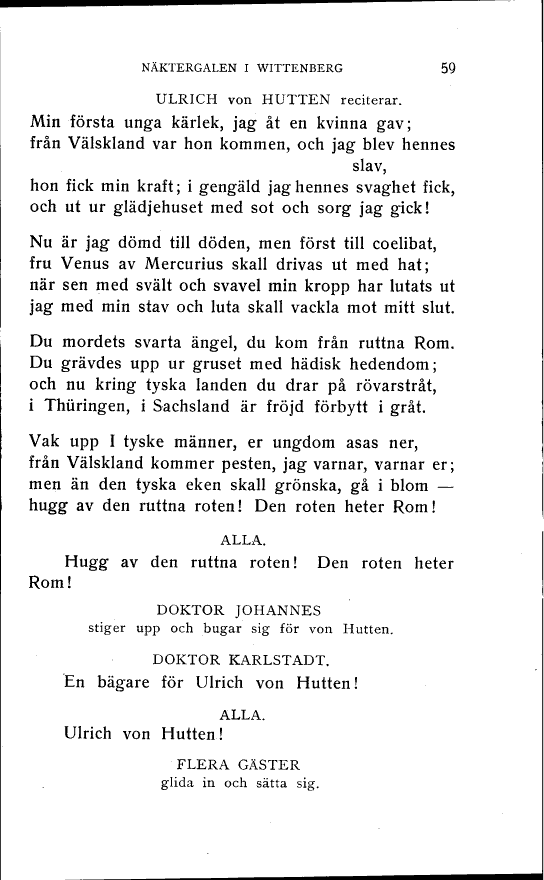 NÄKTERGALEN I WITTENBERG 59

ULRICH von HUTTEN reciterar.

Min första unga kärlek, jag åt en kvinna gav; från Välskland var hon kommen, och jag blev hennes slav, hon fick min kraft; i gengäld jag hennes svaghet fick, och ut ur glädjehuset med sot och sorg jag gick!

Nu är jag dömd till döden, men först till coelibat, fru Venus av Mercurius skall drivas ut med hat; när sen med svält och svavel min kropp har lutats ut jag med min stav och luta skall vackla mot mitt slut.

Du mordets svarta ängel, du kom från ruttna Rom. Du grävdes upp ur gruset med hädisk hedendom; och nu kring tyska landen du drar på rövarstråt, i Thüringen, i Sachsland är fröjd förbytt i gråt.

Vak upp I tyske männer, er ungdom asas ner, från Välskland kommer pesten, jag varnar, varnar er; men än den tyska eken skall grönska, gå i blom — hugg av den ruttna roten! Den roten heter Rom!

ALLA.

Hugg av den ruttna roten! Den roten heter Rom!

DOKTOR JOHANNES
stiger upp och bugar sig för von Hutten.

DOKTOR KARLSTADT.

En bägare för Ulrich von Hutten!

ALLA.

Ulrich von Hutten!

FLERA GÄSTER
glida in och sätta sig.